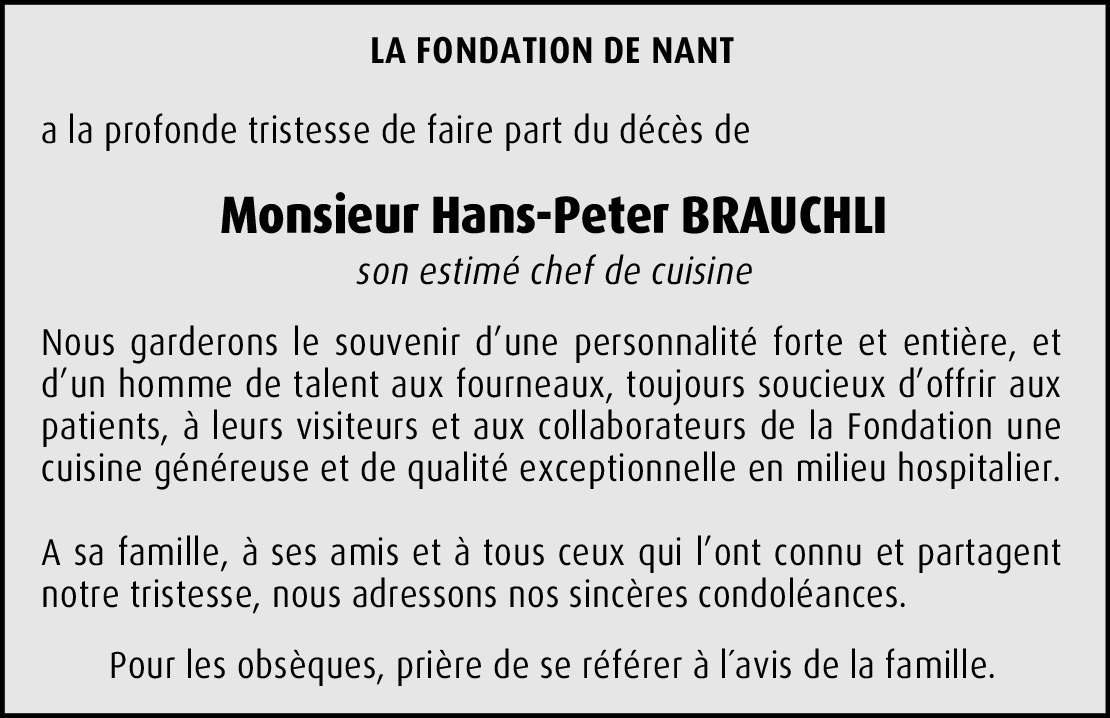 LA FONDATION DE NANT

a la profonde tristesse de faire part du décès de

Monsieur Hans-Peter BRAUCHLI

son estimé chef de cuisine

Nous garderons le souvenir d’une personnalité forte et entière, et d’un homme de talent aux fourneaux, toujours soucieux d’offrir aux patients, à leurs visiteurs et aux collaborateurs de la Fondation une cuisine généreuse et de qualité exceptionnelle en milieu hospitalier.

A sa famille, à ses amis et à tous ceux qui l’ont connu et partagent notre tristesse, nous adressons nos sincères condoléances.

Pour les obsèques, prière de se référer à l´avis de la famille.